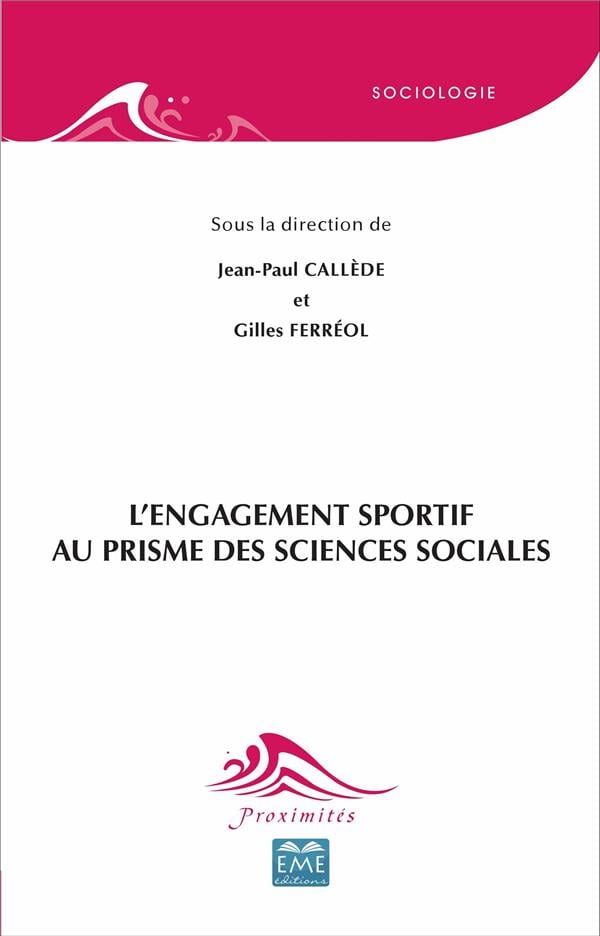 SOCIOLOGIE

Sous la direction de

Jean-Paul CALLÈDE

et

Gilles FERRÉOL

L'ENGAGEMENT SPORTIF
AU PRISME DES SCIENCES SOCIALES

Proximités

EME
éditions